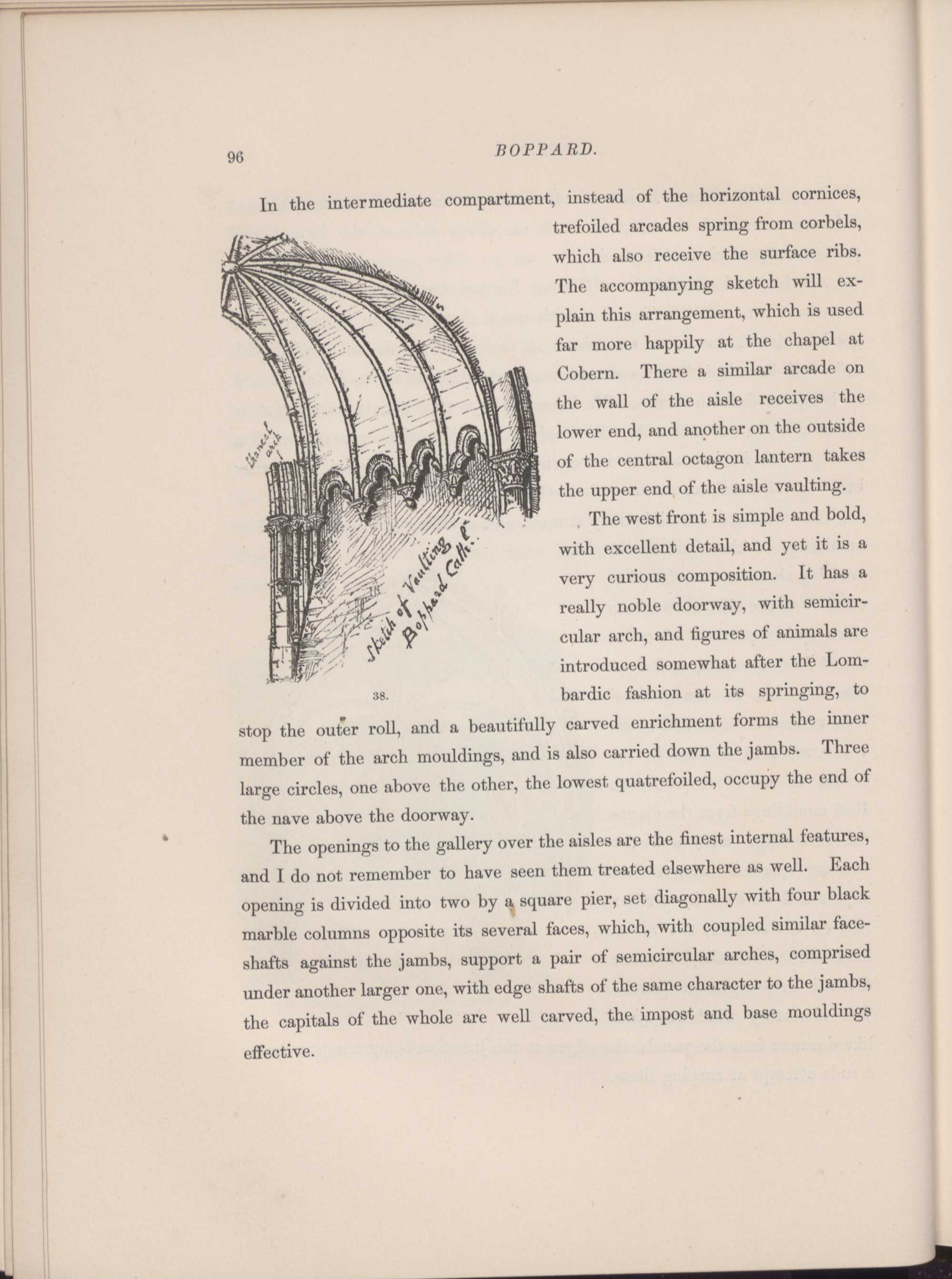 96 BOPPARD.

In the intermediate compartment, instead of the horizontal cornices, trefoiled arcades spring from corbels, which also receive the surface ribs. The accompanying sketch will explain this arrangement, which is used far more happily at the chapel at Cobern. There a similar arcade on the wall of the aisle receives the lower end, and another on the outside of the central octagon lantern takes the upper end of the aisle vaulting.

Chancel arch

Sketch of Vaulting Boppard Cath.

38.

The west front is simple and bold, with excellent detail, and yet it is a very curious composition. It has a really noble doorway, with semicircular arch, and figures of animals are introduced somewhat after the Lombardic fashion at its springing, to stop the outer roll, and a beautifully carved enrichment forms the inner member of the arch mouldings, and is also carried down the jambs. Three large circles, one above the other, the lowest quatrefoiled, occupy the end of the nave above the doorway.

The openings to the gallery over the aisles are the finest internal features, and I do not remember to have seen them treated elsewhere as well. Each opening is divided into two by a square pier, set diagonally with four black marble columns opposite its several faces, which, with coupled similar face-shafts against the jambs, support a pair of semicircular arches, comprised under another larger one, with edge shafts of the same character to the jambs, the capitals of the whole are well carved, the impost and base mouldings effective.